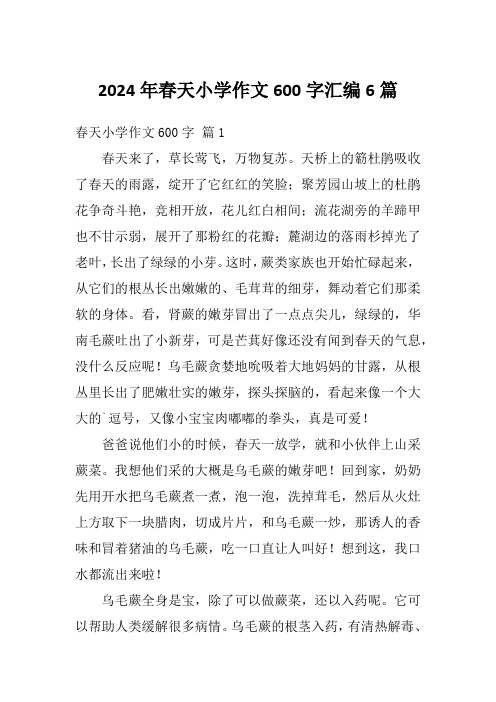 2024年春天小学作文600字汇编6篇

春天小学作文600字 篇1

春天来了，草长莺飞，万物复苏。天桥上的簕杜鹃吸收了春天的雨露，绽开了它红红的笑脸；聚芳园山坡上的杜鹃花争奇斗艳，竞相开放，花儿红白相间；流花湖旁的羊蹄甲也不甘示弱，展开了那粉红的花瓣；麓湖边的落雨杉掉光了老叶，长出了绿绿的小芽。这时，蕨类家族也开始忙碌起来，从它们的根丛长出嫩嫩的、毛茸茸的细芽，舞动着它们那柔软的身体。看，肾蕨的嫩芽冒出了一点点尖儿，绿绿的，华南毛蕨吐出了小新芽，可是芒萁好像还没有闻到春天的气息，没什么反应呢！乌毛蕨贪婪地吮吸着大地妈妈的甘露，从根丛里长出了肥嫩壮实的嫩芽，探头探脑的，看起来像一个大大的`逗号，又像小宝宝肉嘟嘟的拳头，真是可爱！

爸爸说他们小的时候，春天一放学，就和小伙伴上山采蕨菜。我想他们采的大概是乌毛蕨的嫩芽吧！回到家，奶奶先用开水把乌毛蕨煮一煮，泡一泡，洗掉茸毛，然后从火灶上方取下一块腊肉，切成片片，和乌毛蕨一炒，那诱人的香味和冒着猪油的乌毛蕨，吃一口直让人叫好！想到这，我口水都流出来啦！

乌毛蕨全身是宝，除了可以做蕨菜，还以入药呢。它可以帮助人类缓解很多病情。乌毛蕨的根茎入药，有清热解毒、